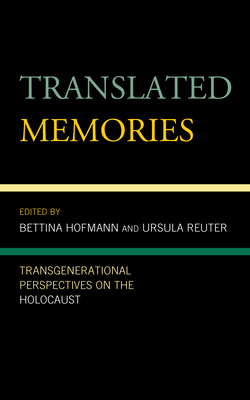 TRANSLATED MEMORIES

EDITED BY
BETTINA HOFMANN AND URSULA REUTER

TRANSGENERATIONAL PERSPECTIVES ON THE HOLOCAUST